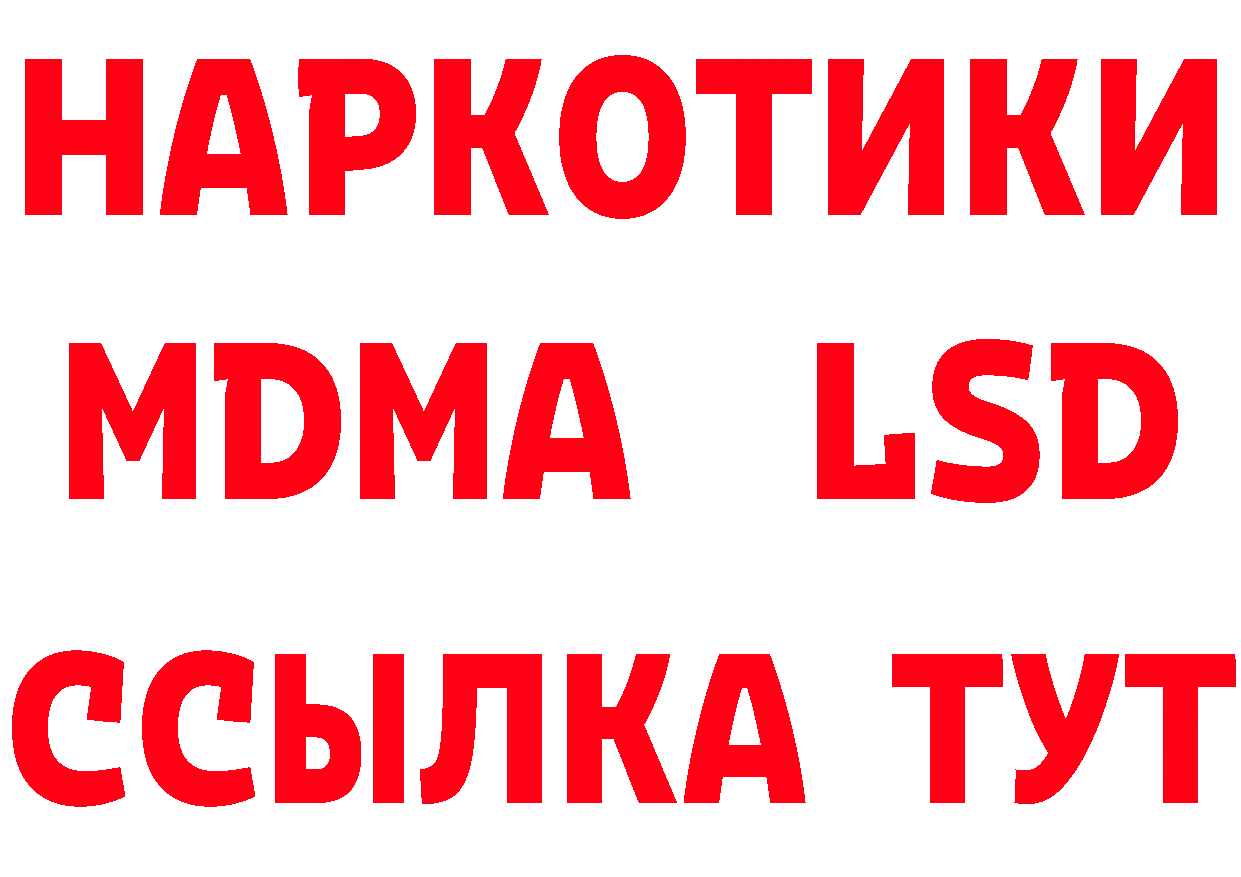 НАРКОТИКИ
MDMA LSD
ССЫЛКА ТУТ